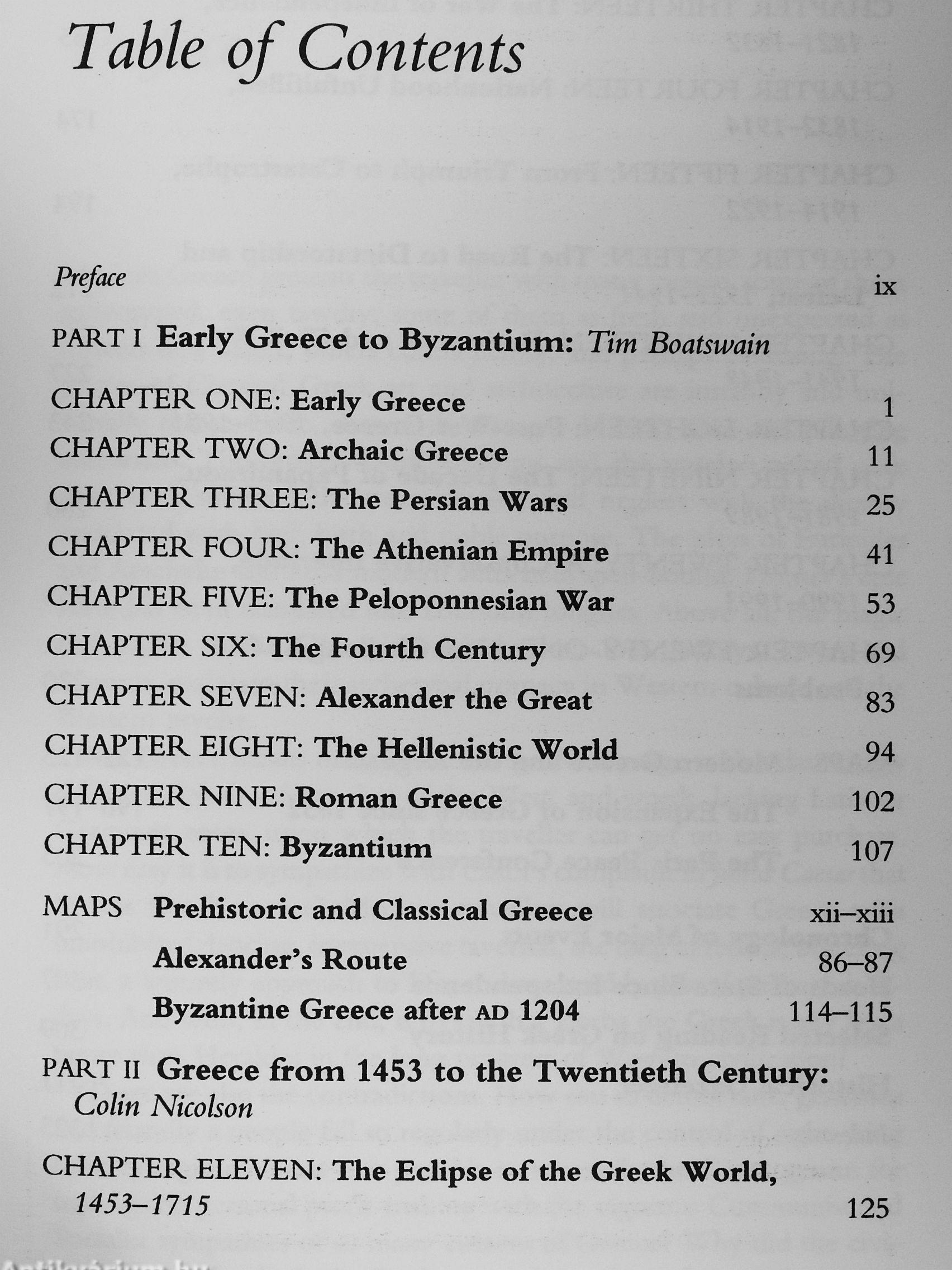 Table of Contents

Preface ix

PART I Early Greece to Byzantium: Tim Boatswain

CHAPTER ONE: Early Greece 1

CHAPTER TWO: Archaic Greece 11

CHAPTER THREE: The Persian Wars 25

CHAPTER FOUR: The Athenian Empire 41

CHAPTER FIVE: The Peloponnesian War 53

CHAPTER SIX: The Fourth Century 69

CHAPTER SEVEN: Alexander the Great 83

CHAPTER EIGHT: The Hellenistic World 94

CHAPTER NINE: Roman Greece 102

CHAPTER TEN: Byzantium 107

MAPS Prehistoric and Classical Greece xii–xiii

Alexander's Route 86–87

Byzantine Greece after AD 1204 114–115

PART II Greece from 1453 to the Twentieth Century: Colin Nicolson

CHAPTER ELEVEN: The Eclipse of the Greek World, 1453–1715 125

Antikvárium.hu